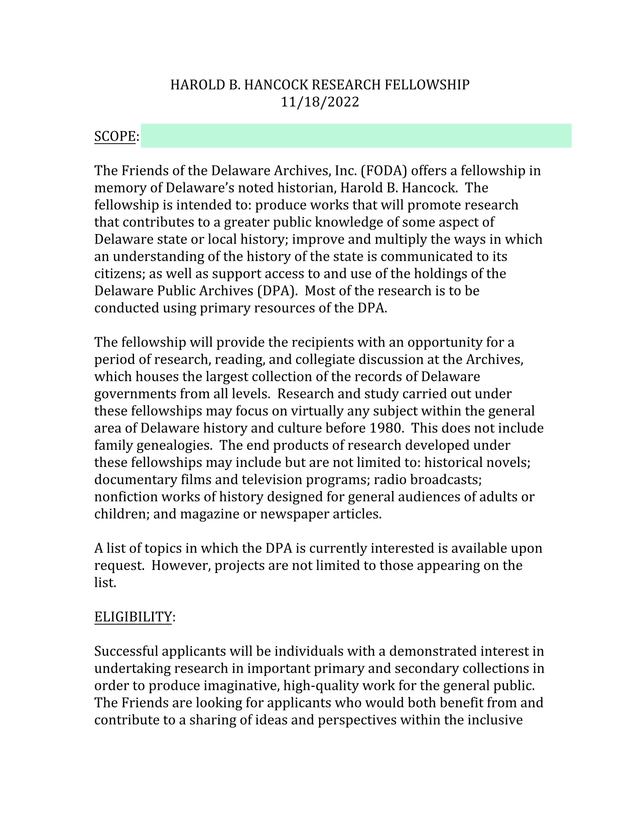 HAROLD B. HANCOCK RESEARCH FELLOWSHIP
11/18/2022

SCOPE:

The Friends of the Delaware Archives, Inc. (FODA) offers a fellowship in memory of Delaware's noted historian, Harold B. Hancock. The fellowship is intended to: produce works that will promote research that contributes to a greater public knowledge of some aspect of Delaware state or local history; improve and multiply the ways in which an understanding of the history of the state is communicated to its citizens; as well as support access to and use of the holdings of the Delaware Public Archives (DPA). Most of the research is to be conducted using primary resources of the DPA.

The fellowship will provide the recipients with an opportunity for a period of research, reading, and collegiate discussion at the Archives, which houses the largest collection of the records of Delaware governments from all levels. Research and study carried out under these fellowships may focus on virtually any subject within the general area of Delaware history and culture before 1980. This does not include family genealogies. The end products of research developed under these fellowships may include but are not limited to: historical novels; documentary films and television programs; radio broadcasts; nonfiction works of history designed for general audiences of adults or children; and magazine or newspaper articles.

A list of topics in which the DPA is currently interested is available upon request. However, projects are not limited to those appearing on the list.

ELIGIBILITY:

Successful applicants will be individuals with a demonstrated interest in undertaking research in important primary and secondary collections in order to produce imaginative, high-quality work for the general public. The Friends are looking for applicants who would both benefit from and contribute to a sharing of ideas and perspectives within the inclusive